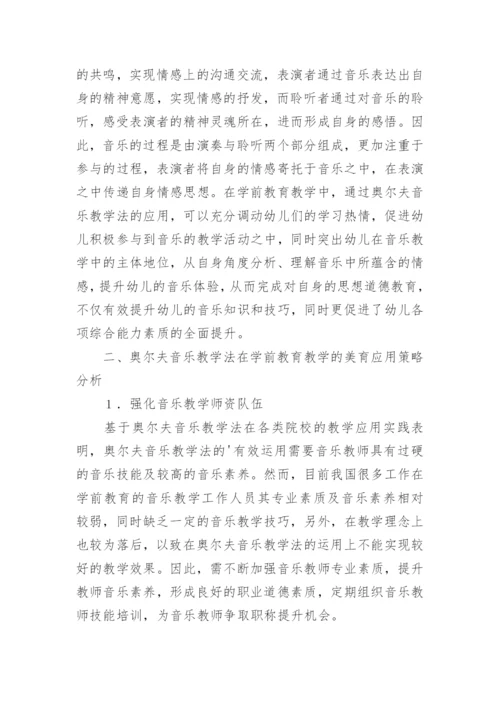 的共鸣，实现情感上的沟通交流，表演者通过音乐表达出自身的精神意愿，实现情感的抒发，而聆听者通过对音乐的聆听，感受表演者的精神灵魂所在，进而形成自身的感悟。因此，音乐的过程是由演奏与聆听两个部分组成，更加注重于参与的过程，表演者将自身的情感寄托于音乐之中，在表演之中传递自身情感思想。在学前教育教学中，通过奥尔夫音乐教学法的应用，可以充分调动幼儿们的学习热情，促进幼儿积极参与到音乐的教学活动之中，同时突出幼儿在音乐教学中的主体地位，从自身角度分析、理解音乐中所蕴含的情感，提升幼儿的音乐体验，从而完成对自身的思想道德教育，不仅有效提升幼儿的音乐知识和技巧，同时更促进了幼儿各项综合能力素质的全面提升。

二、奥尔夫音乐教学法在学前教育教学的美育应用策略分析

1．强化音乐教学师资队伍

基于奥尔夫音乐教学法在各类院校的教学应用实践表明，奥尔夫音乐教学法的'有效运用需要音乐教师具有过硬的音乐技能及较高的音乐素养。然而，目前我国很多工作在学前教育的音乐教学工作人员其专业素质及音乐素养相对较弱，同时缺乏一定的音乐教学技巧，另外，在教学理念上也较为落后，以致在奥尔夫音乐教学法的运用上不能实现较好的教学效果。因此，需不断加强音乐教师专业素质，提升教师音乐素养，形成良好的职业道德素质，定期组织音乐教师技能培训，为音乐教师争取职称提升机会。